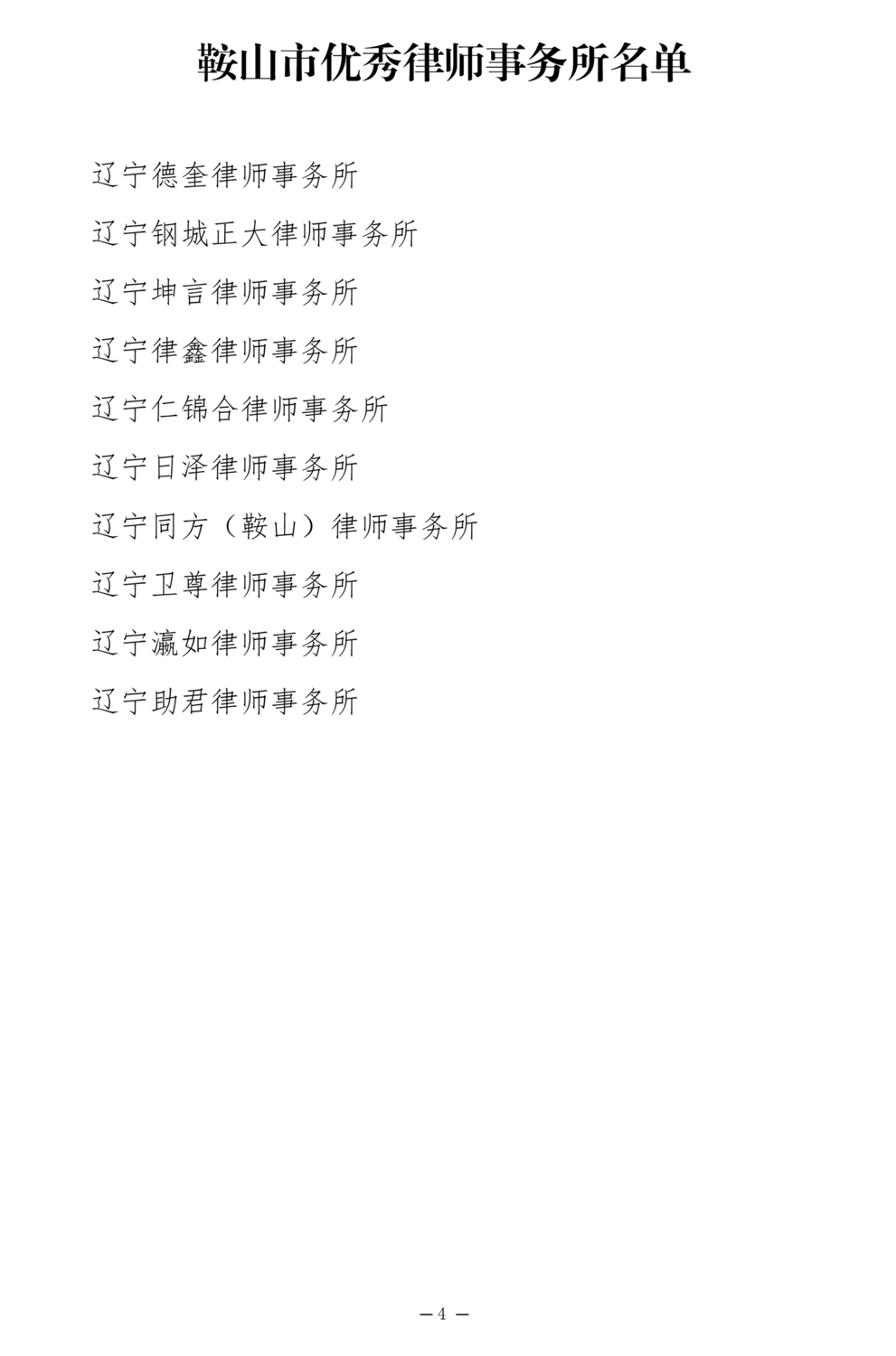 鞍山市优秀律师事务所名单

辽宁德奎律师事务所

辽宁钢城正大律师事务所

辽宁坤言律师事务所

辽宁律鑫律师事务所

辽宁仁锦合律师事务所

辽宁日泽律师事务所

辽宁同方（鞍山）律师事务所

辽宁卫尊律师事务所

辽宁瀛如律师事务所

辽宁助君律师事务所

—4—